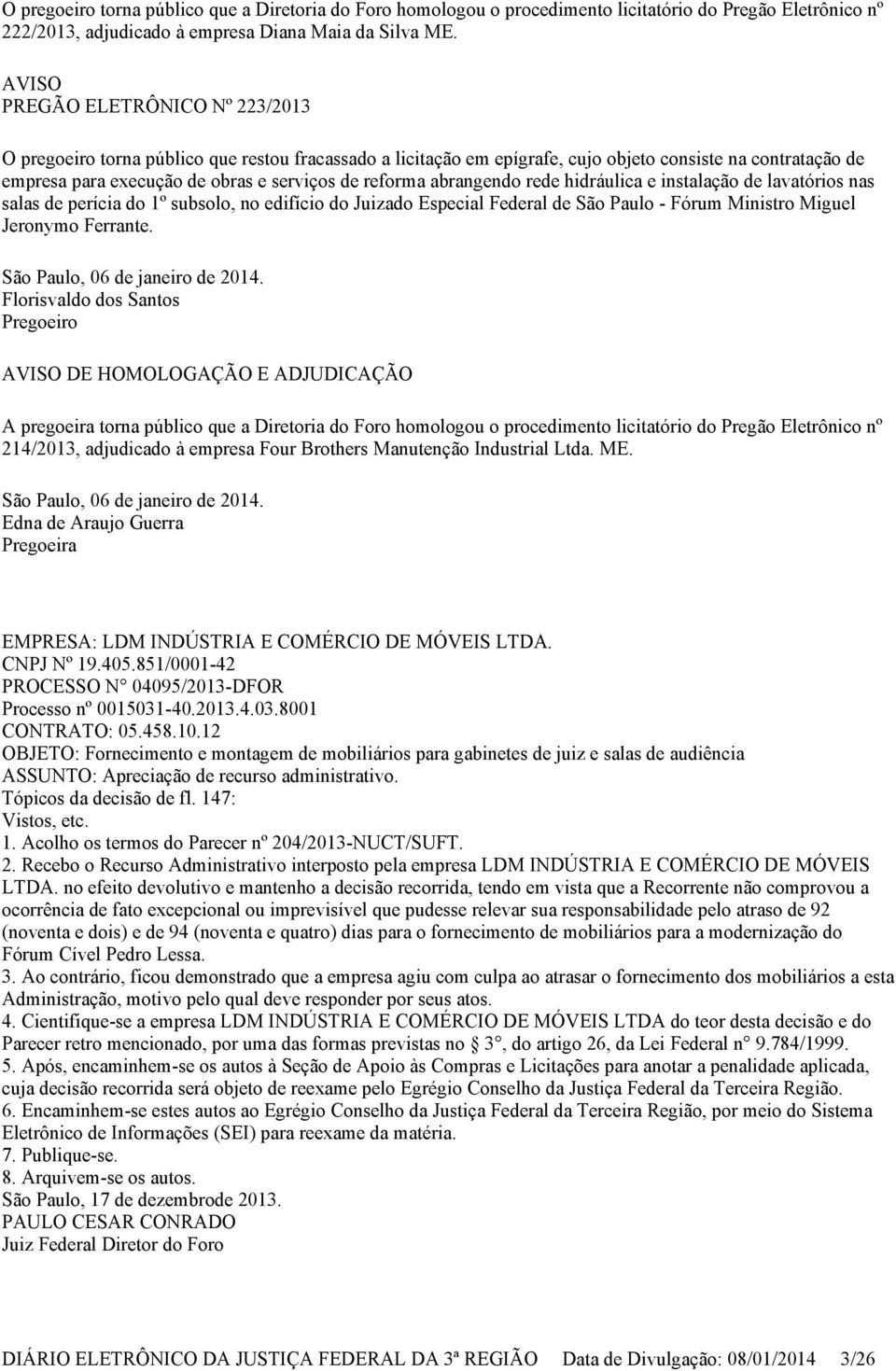 O pregoeiro torna público que a Diretoria do Foro homologou o procedimento licitatório do Pregão Eletrônico nº 222/2013, adjudicado à empresa Diana Maia da Silva ME.

AVISO
PREGÃO ELETRÔNICO Nº 223/2013

O pregoeiro torna público que restou fracassado a licitação em epígrafe, cujo objeto consiste na contratação de empresa para execução de obras e serviços de reforma abrangendo rede hidráulica e instalação de lavatórios nas salas de perícia do 1º subsolo, no edifício do Juizado Especial Federal de São Paulo - Fórum Ministro Miguel Jeronymo Ferrante.

São Paulo, 06 de janeiro de 2014.
Florisvaldo dos Santos
Pregoeiro

AVISO DE HOMOLOGAÇÃO E ADJUDICAÇÃO

A pregoeira torna público que a Diretoria do Foro homologou o procedimento licitatório do Pregão Eletrônico nº 214/2013, adjudicado à empresa Four Brothers Manutenção Industrial Ltda. ME.

São Paulo, 06 de janeiro de 2014.
Edna de Araujo Guerra
Pregoeira

EMPRESA: LDM INDÚSTRIA E COMÉRCIO DE MÓVEIS LTDA.
CNPJ Nº 19.405.851/0001-42
PROCESSO N° 04095/2013-DFOR
Processo nº 0015031-40.2013.4.03.8001
CONTRATO: 05.458.10.12
OBJETO: Fornecimento e montagem de mobiliários para gabinetes de juiz e salas de audiência
ASSUNTO: Apreciação de recurso administrativo.
Tópicos da decisão de fl. 147:
Vistos, etc.
1. Acolho os termos do Parecer nº 204/2013-NUCT/SUFT.
2. Recebo o Recurso Administrativo interposto pela empresa LDM INDÚSTRIA E COMÉRCIO DE MÓVEIS LTDA. no efeito devolutivo e mantenho a decisão recorrida, tendo em vista que a Recorrente não comprovou a ocorrência de fato excepcional ou imprevisível que pudesse relevar sua responsabilidade pelo atraso de 92 (noventa e dois) e de 94 (noventa e quatro) dias para o fornecimento de mobiliários para a modernização do Fórum Cível Pedro Lessa.
3. Ao contrário, ficou demonstrado que a empresa agiu com culpa ao atrasar o fornecimento dos mobiliários a esta Administração, motivo pelo qual deve responder por seus atos.
4. Cientifique-se a empresa LDM INDÚSTRIA E COMÉRCIO DE MÓVEIS LTDA do teor desta decisão e do Parecer retro mencionado, por uma das formas previstas no 3°, do artigo 26, da Lei Federal n° 9.784/1999.
5. Após, encaminhem-se os autos à Seção de Apoio às Compras e Licitações para anotar a penalidade aplicada, cuja decisão recorrida será objeto de reexame pelo Egrégio Conselho da Justiça Federal da Terceira Região.
6. Encaminhem-se estes autos ao Egrégio Conselho da Justiça Federal da Terceira Região, por meio do Sistema Eletrônico de Informações (SEI) para reexame da matéria.
7. Publique-se.
8. Arquivem-se os autos.
São Paulo, 17 de dezembrode 2013.
PAULO CESAR CONRADO
Juiz Federal Diretor do Foro

DIÁRIO ELETRÔNICO DA JUSTIÇA FEDERAL DA 3ª REGIÃO Data de Divulgação: 08/01/2014 3/26